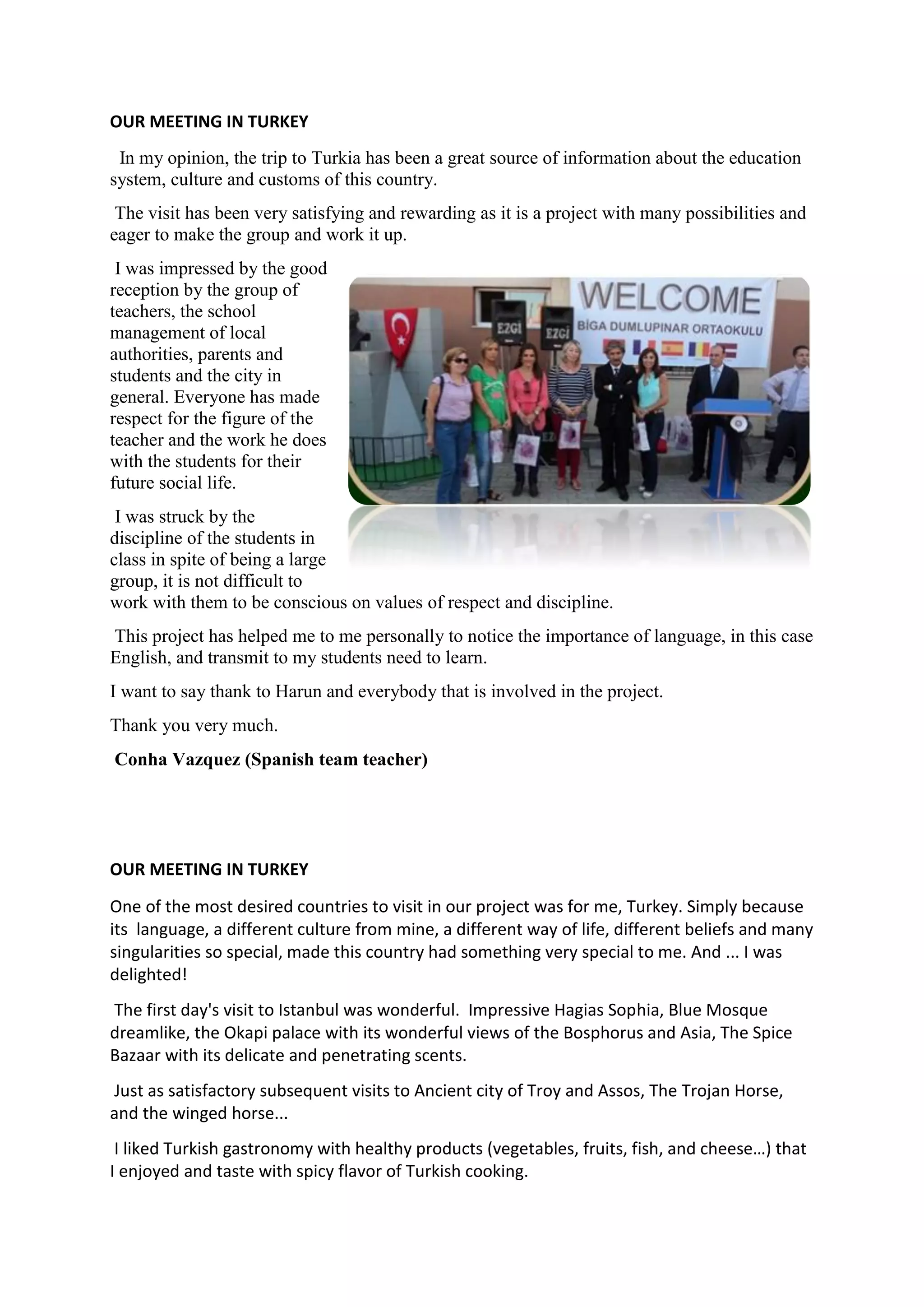 OUR MEETING IN TURKEY

In my opinion, the trip to Turkia has been a great source of information about the education system, culture and customs of this country.

The visit has been very satisfying and rewarding as it is a project with many possibilities and eager to make the group and work it up.

I was impressed by the good reception by the group of teachers, the school management of local authorities, parents and students and the city in general. Everyone has made respect for the figure of the teacher and the work he does with the students for their future social life.

WELCOME
BİGA DUMLUPINAR ORTAOKULU
EZGİ
EZGİ

I was struck by the discipline of the students in class in spite of being a large group, it is not difficult to work with them to be conscious on values of respect and discipline.

This project has helped me to me personally to notice the importance of language, in this case English, and transmit to my students need to learn.

I want to say thank to Harun and everybody that is involved in the project.

Thank you very much.

Conha Vazquez (Spanish team teacher)

OUR MEETING IN TURKEY

One of the most desired countries to visit in our project was for me, Turkey. Simply because its language, a different culture from mine, a different way of life, different beliefs and many singularities so special, made this country had something very special to me. And ... I was delighted!

The first day's visit to Istanbul was wonderful. Impressive Hagias Sophia, Blue Mosque dreamlike, the Okapi palace with its wonderful views of the Bosphorus and Asia, The Spice Bazaar with its delicate and penetrating scents.

Just as satisfactory subsequent visits to Ancient city of Troy and Assos, The Trojan Horse, and the winged horse...

I liked Turkish gastronomy with healthy products (vegetables, fruits, fish, and cheese…) that I enjoyed and taste with spicy flavor of Turkish cooking.